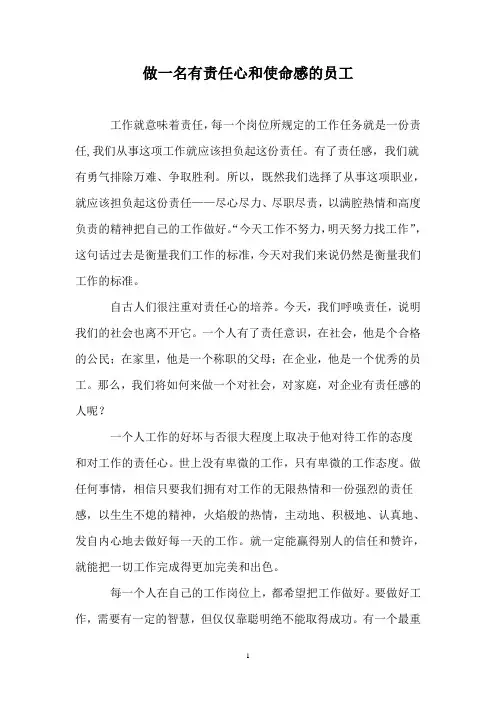 做一名有责任心和使命感的员工

工作就意味着责任，每一个岗位所规定的工作任务就是一份责任，我们从事这项工作就应该担负起这份责任。有了责任感，我们就有勇气排除万难、争取胜利。所以，既然我们选择了从事这项职业，就应该担负起这份责任——尽心尽力、尽职尽责，以满腔热情和高度负责的精神把自己的工作做好。“今天工作不努力，明天努力找工作”，这句话过去是衡量我们工作的标准，今天对我们来说仍然是衡量我们工作的标准。

自古人们很注重对责任心的培养。今天，我们呼唤责任，说明我们的社会也离不开它。一个人有了责任意识，在社会，他是个合格的公民；在家里，他是一个称职的父母；在企业，他是一个优秀的员工。那么，我们将如何来做一个对社会，对家庭，对企业有责任感的人呢？

一个人工作的好坏与否很大程度上取决于他对待工作的态度和对工作的责任心。世上没有卑微的工作，只有卑微的工作态度。做任何事情，相信只要我们拥有对工作的无限热情和一份强烈的责任感，以生生不熄的精神，火焰般的热情，主动地、积极地、认真地、发自内心地去做好每一天的工作。就一定能赢得别人的信任和赞许，就能把一切工作完成得更加完美和出色。

每一个人在自己的工作岗位上，都希望把工作做好。要做好工作，需要有一定的智慧，但仅仅靠聪明绝不能取得成功。有一个最重

1